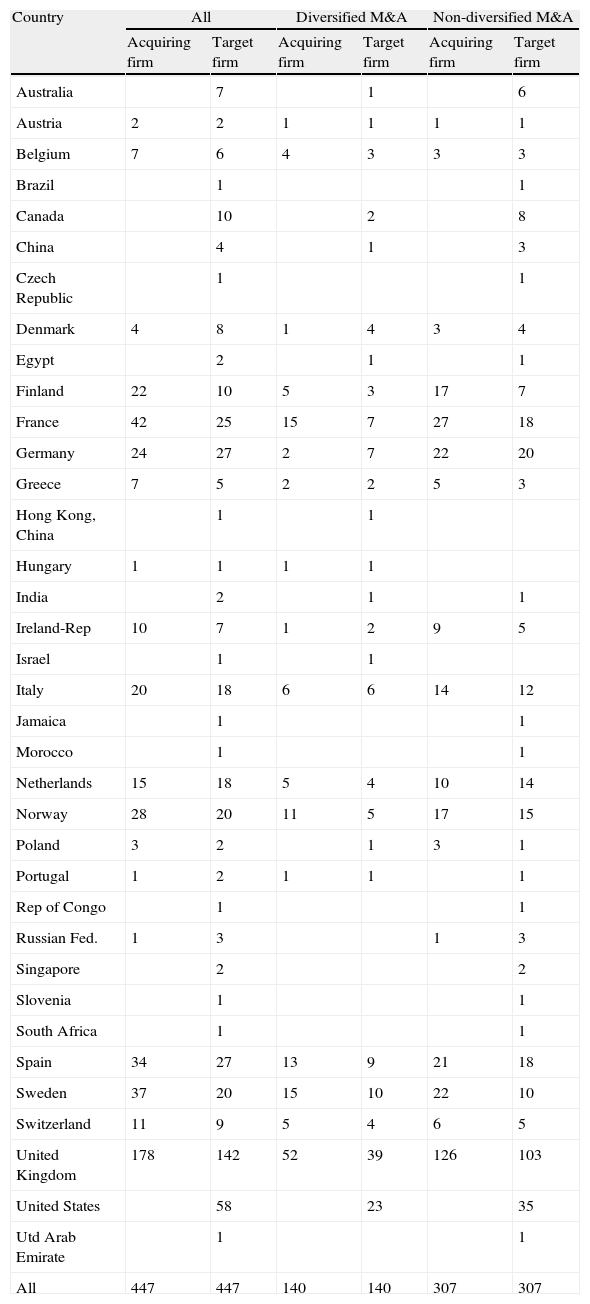 | Country | All | | Diversified M&A | | Non-diversified M&A | |
|---|---|---|---|---|---|---|
| | Acquiring firm | Target firm | Acquiring firm | Target firm | Acquiring firm | Target firm |
| Australia | | 7 | | 1 | | 6 |
| Austria | 2 | 2 | 1 | 1 | 1 | 1 |
| Belgium | 7 | 6 | 4 | 3 | 3 | 3 |
| Brazil | | 1 | | | | 1 |
| Canada | | 10 | | 2 | | 8 |
| China | | 4 | | 1 | | 3 |
| Czech Republic | | 1 | | | | 1 |
| Denmark | 4 | 8 | 1 | 4 | 3 | 4 |
| Egypt | | 2 | | 1 | | 1 |
| Finland | 22 | 10 | 5 | 3 | 17 | 7 |
| France | 42 | 25 | 15 | 7 | 27 | 18 |
| Germany | 24 | 27 | 2 | 7 | 22 | 20 |
| Greece | 7 | 5 | 2 | 2 | 5 | 3 |
| Hong Kong, China | | 1 | | 1 | | |
| Hungary | 1 | 1 | 1 | 1 | | |
| India | | 2 | | 1 | | 1 |
| Ireland-Rep | 10 | 7 | 1 | 2 | 9 | 5 |
| Israel | | 1 | | 1 | | |
| Italy | 20 | 18 | 6 | 6 | 14 | 12 |
| Jamaica | | 1 | | | | 1 |
| Morocco | | 1 | | | | 1 |
| Netherlands | 15 | 18 | 5 | 4 | 10 | 14 |
| Norway | 28 | 20 | 11 | 5 | 17 | 15 |
| Poland | 3 | 2 | | 1 | 3 | 1 |
| Portugal | 1 | 2 | 1 | 1 | | 1 |
| Rep of Congo | | 1 | | | | 1 |
| Russian Fed. | 1 | 3 | | | 1 | 3 |
| Singapore | | 2 | | | | 2 |
| Slovenia | | 1 | | | | 1 |
| South Africa | | 1 | | | | 1 |
| Spain | 34 | 27 | 13 | 9 | 21 | 18 |
| Sweden | 37 | 20 | 15 | 10 | 22 | 10 |
| Switzerland | 11 | 9 | 5 | 4 | 6 | 5 |
| United Kingdom | 178 | 142 | 52 | 39 | 126 | 103 |
| United States | | 58 | | 23 | | 35 |
| Utd Arab Emirate | | 1 | | | | 1 |
| All | 447 | 447 | 140 | 140 | 307 | 307 |